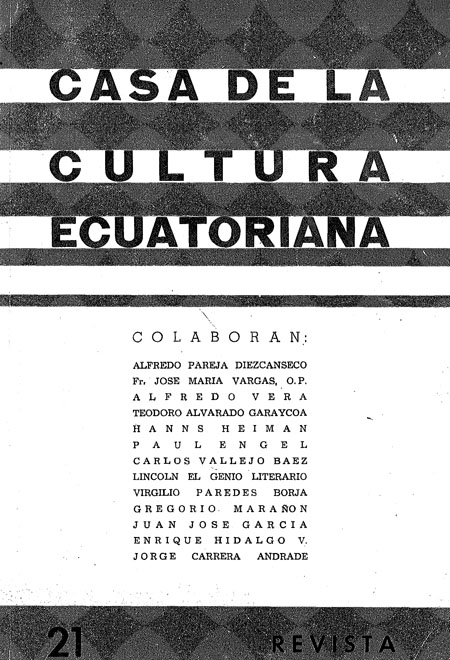 CASA DE LA
CULTURA
ECUATORIANA

COLABORAN:

ALFREDO PAREJA DIEZCANSECO
Fr. JOSE MARIA VARGAS, O.P.
ALFREDO VERA
TEODORO ALVARADO GARAYCOA
HANNS HEIMAN
PAUL ENGEL
CARLOS VALLEJO BAEZ
LINCOLN EL GENIO LITERARIO
VIRGILIO PAREDES BORJA
GREGORIO MARAÑON
JUAN JOSE GARCIA
ENRIQUE HIDALGO V.
JORGE CARRERA ANDRADE

21 REVISTA